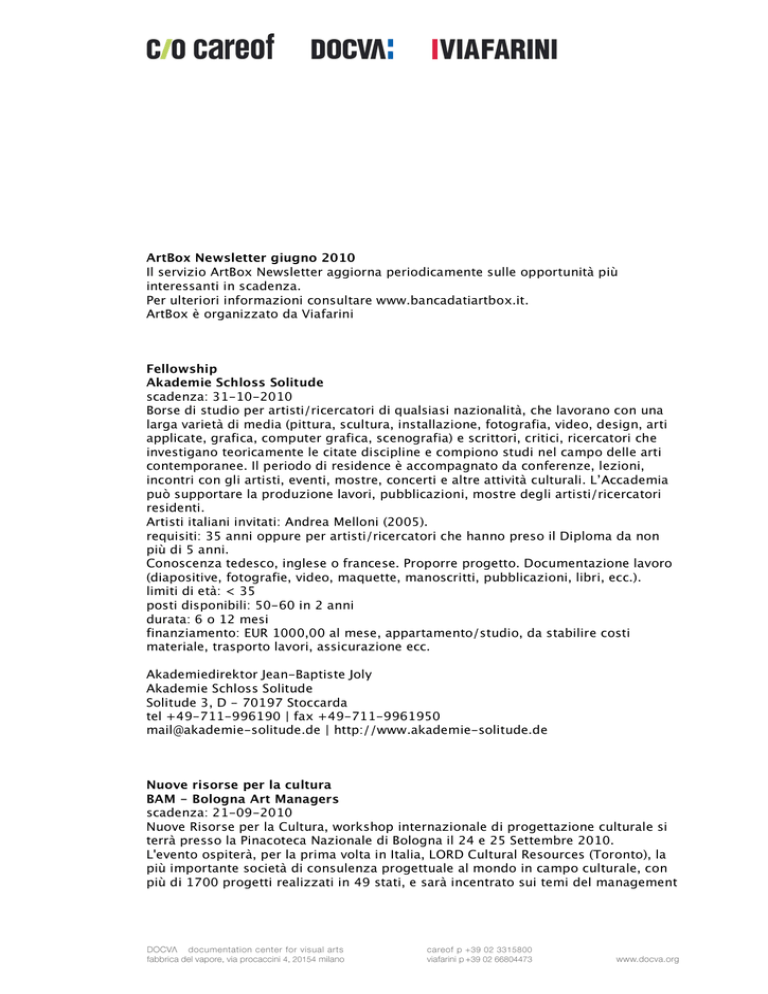 c/o careof DOCVA: VIAFARINI

ArtBox Newsletter giugno 2010
Il servizio ArtBox Newsletter aggiorna periodicamente sulle opportunità più interessanti in scadenza.
Per ulteriori informazioni consultare www.bancadatiartbox.it.
ArtBox è organizzato da Viafarini

Fellowship
Akademie Schloss Solitude
scadenza: 31-10-2010
Borse di studio per artisti/ricercatori di qualsiasi nazionalità, che lavorano con una larga varietà di media (pittura, scultura, installazione, fotografia, video, design, arti applicate, grafica, computer grafica, scenografia) e scrittori, critici, ricercatori che investigano teoricamente le citate discipline e compiono studi nel campo delle arti contemporanee. Il periodo di residence è accompagnato da conferenze, lezioni, incontri con gli artisti, eventi, mostre, concerti e altre attività culturali. L'Accademia può supportare la produzione lavori, pubblicazioni, mostre degli artisti/ricercatori residenti.
Artisti italiani invitati: Andrea Melloni (2005).
requisiti: 35 anni oppure per artisti/ricercatori che hanno preso il Diploma da non più di 5 anni.
Conoscenza tedesco, inglese o francese. Proporre progetto. Documentazione lavoro (diapositive, fotografie, video, maquette, manoscritti, pubblicazioni, libri, ecc.).
limiti di età: < 35
posti disponibili: 50-60 in 2 anni
durata: 6 o 12 mesi
finanziamento: EUR 1000,00 al mese, appartamento/studio, da stabilire costi materiale, trasporto lavori, assicurazione ecc.

Akademiedirektor Jean-Baptiste Joly
Akademie Schloss Solitude
Solitude 3, D - 70197 Stoccarda
tel +49-711-996190 | fax +49-711-9961950
mail@akademie-solitude.de | http://www.akademie-solitude.de

Nuove risorse per la cultura
BAM - Bologna Art Managers
scadenza: 21-09-2010
Nuove Risorse per la Cultura, workshop internazionale di progettazione culturale si terrà presso la Pinacoteca Nazionale di Bologna il 24 e 25 Settembre 2010.
L'evento ospiterà, per la prima volta in Italia, LORD Cultural Resources (Toronto), la più importante società di consulenza progettuale al mondo in campo culturale, con più di 1700 progetti realizzati in 49 stati, e sarà incentrato sui temi del management

DOCVA documentation center for visual arts
fabbrica del vapore, via procaccini 4, 20154 milano
careof p +39 02 3315800
viafarini p +39 02 66804473
www.docva.org